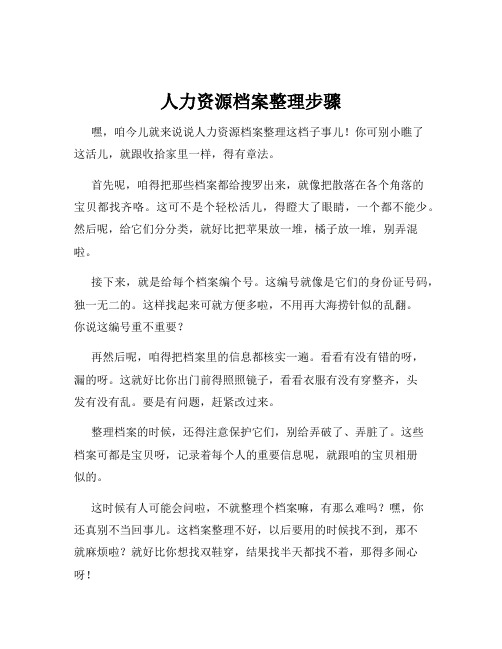 人力资源档案整理步骤

嘿，咱今儿就来说说人力资源档案整理这档子事儿！你可别小瞧了这活儿，就跟收拾家里一样，得有章法。

首先呢，咱得把那些档案都给搜罗出来，就像把散落在各个角落的宝贝都找齐咯。这可不是个轻松活儿，得瞪大了眼睛，一个都不能少。然后呢，给它们分分类，就好比把苹果放一堆，橘子放一堆，别弄混啦。

接下来，就是给每个档案编个号。这编号就像是它们的身份证号码，独一无二的。这样找起来可就方便多啦，不用再大海捞针似的乱翻。你说这编号重不重要？

再然后呢，咱得把档案里的信息都核实一遍。看看有没有错的呀，漏的呀。这就好比你出门前得照照镜子，看看衣服有没有穿整齐，头发有没有乱。要是有问题，赶紧改过来。

整理档案的时候，还得注意保护它们，别给弄破了、弄脏了。这些档案可都是宝贝呀，记录着每个人的重要信息呢，就跟咱的宝贝相册似的。

这时候有人可能会问啦，不就整理个档案嘛，有那么难吗？嘿，你还真别不当回事儿。这档案整理不好，以后要用的时候找不到，那不就麻烦啦？就好比你想找双鞋穿，结果找半天都找不着，那得多闹心呀！